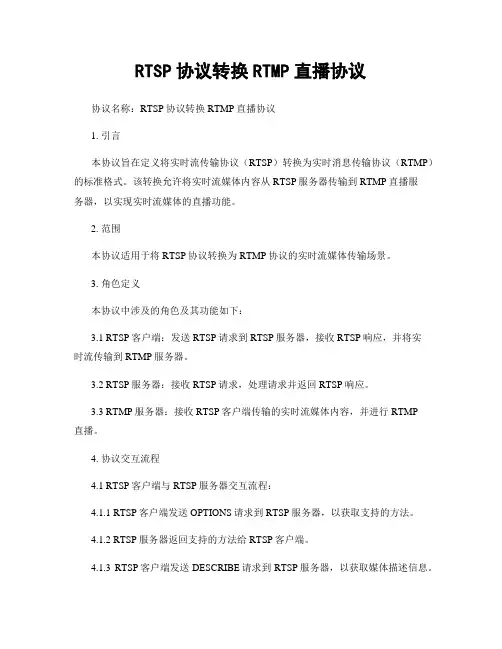 RTSP 协议转换 RTMP 直播协议

协议名称：RTSP 协议转换 RTMP 直播协议

1. 引言

本协议旨在定义将实时流传输协议（RTSP）转换为实时消息传输协议（RTMP）的标准格式。该转换允许将实时流媒体内容从 RTSP 服务器传输到 RTMP 直播服务器，以实现实时流媒体的直播功能。

2. 范围

本协议适用于将 RTSP 协议转换为 RTMP 协议的实时流媒体传输场景。

3. 角色定义

本协议中涉及的角色及其功能如下：

3.1 RTSP 客户端：发送 RTSP 请求到 RTSP 服务器，接收 RTSP 响应，并将实时流传输到 RTMP 服务器。

3.2 RTSP 服务器：接收 RTSP 请求，处理请求并返回 RTSP 响应。

3.3 RTMP 服务器：接收 RTSP 客户端传输的实时流媒体内容，并进行 RTMP 直播。

4. 协议交互流程

4.1 RTSP 客户端与 RTSP 服务器交互流程：

4.1.1 RTSP 客户端发送 OPTIONS 请求到 RTSP 服务器，以获取支持的方法。

4.1.2 RTSP 服务器返回支持的方法给 RTSP 客户端。

4.1.3 RTSP 客户端发送 DESCRIBE 请求到 RTSP 服务器，以获取媒体描述信息。